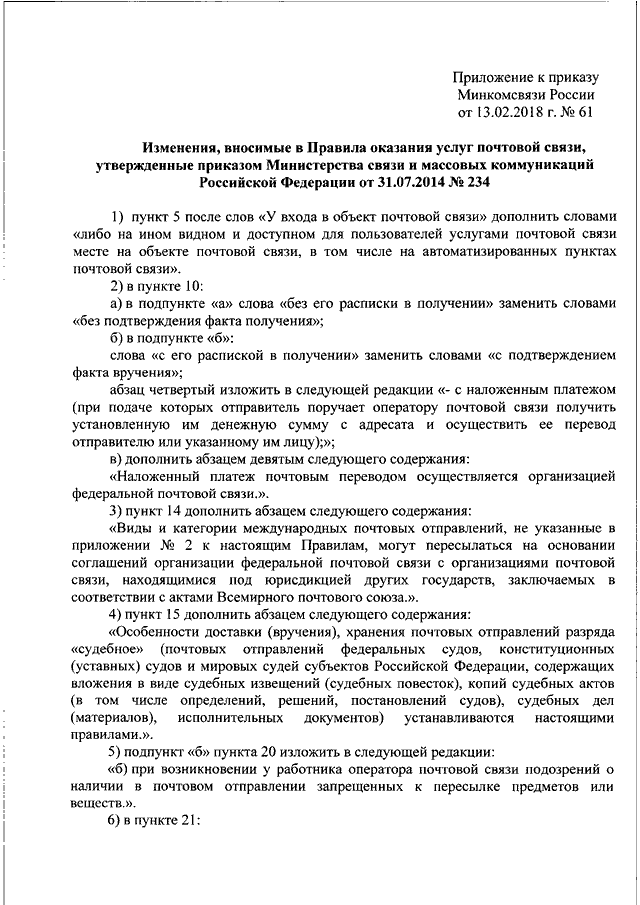 Приложение к приказу
Минкомсвязи России
от 13.02.2018 г. № 61

Изменения, вносимые в Правила оказания услуг почтовой связи, утвержденные приказом Министерства связи и массовых коммуникаций Российской Федерации от 31.07.2014 № 234

1) пункт 5 после слов «У входа в объект почтовой связи» дополнить словами «либо на ином видном и доступном для пользователей услугами почтовой связи месте на объекте почтовой связи, в том числе на автоматизированных пунктах почтовой связи».

2) в пункте 10:

а) в подпункте «а» слова «без его расписки в получении» заменить словами «без подтверждения факта получения»;

б) в подпункте «б»:

слова «с его распиской в получении» заменить словами «с подтверждением факта вручения»;

абзац четвертый изложить в следующей редакции «- с наложенным платежом (при подаче которых отправитель поручает оператору почтовой связи получить установленную им денежную сумму с адресата и осуществить ее перевод отправителю или указанному им лицу);»;

в) дополнить абзацем девятым следующего содержания:

«Наложенный платеж почтовым переводом осуществляется организацией федеральной почтовой связи.».

3) пункт 14 дополнить абзацем следующего содержания:

«Виды и категории международных почтовых отправлений, не указанные в приложении № 2 к настоящим Правилам, могут пересылаться на основании соглашений организации федеральной почтовой связи с организациями почтовой связи, находящимися под юрисдикцией других государств, заключаемых в соответствии с актами Всемирного почтового союза.».

4) пункт 15 дополнить абзацем следующего содержания:

«Особенности доставки (вручения), хранения почтовых отправлений разряда «судебное» (почтовых отправлений федеральных судов, конституционных (уставных) судов и мировых судей субъектов Российской Федерации, содержащих вложения в виде судебных извещений (судебных повесток), копий судебных актов (в том числе определений, решений, постановлений судов), судебных дел (материалов), исполнительных документов) устанавливаются настоящими правилами.».

5) подпункт «б» пункта 20 изложить в следующей редакции:

«б) при возникновении у работника оператора почтовой связи подозрений о наличии в почтовом отправлении запрещенных к пересылке предметов или веществ.».

6) в пункте 21: